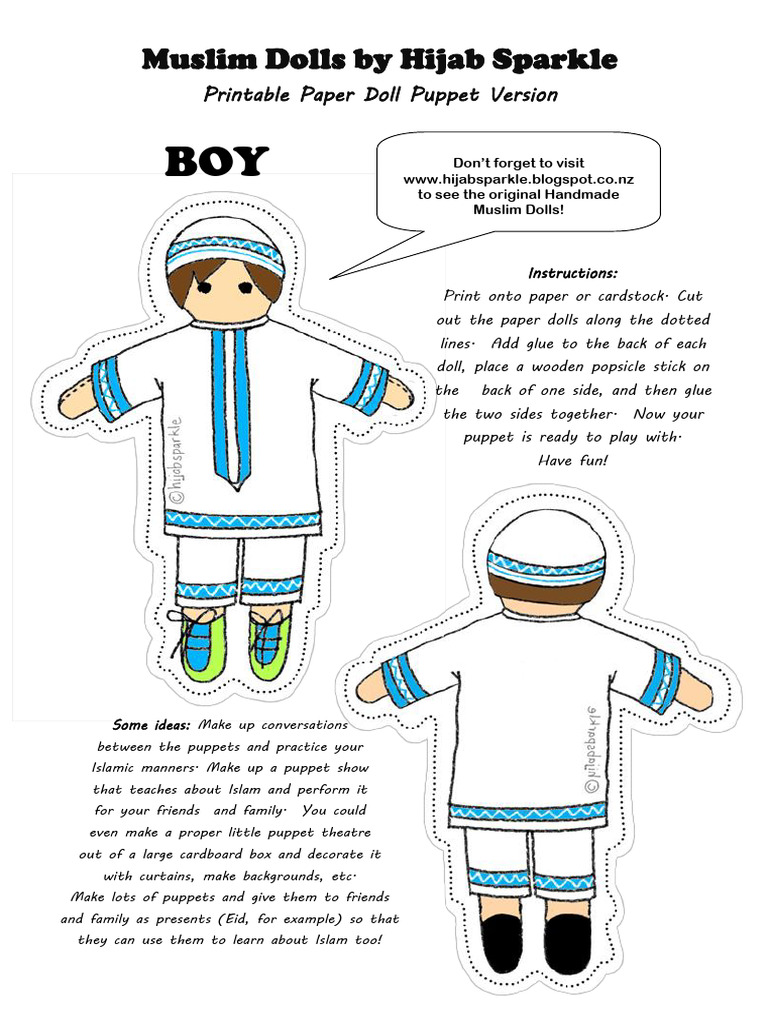 Muslim Dolls by Hijab Sparkle

Printable Paper Doll Puppet Version

BOY

Don't forget to visit www.hijabsparkle.blogspot.co.nz to see the original Handmade Muslim Dolls!

Instructions:
Print onto paper or cardstock. Cut out the paper dolls along the dotted lines. Add glue to the back of each doll, place a wooden popsicle stick on the back of one side, and then glue the two sides together. Now your puppet is ready to play with. Have fun!

©hijabsparkle

©hijabsparkle

Some ideas: Make up conversations between the puppets and practice your Islamic manners. Make up a puppet show that teaches about Islam and perform it for your friends and family. You could even make a proper little puppet theatre out of a large cardboard box and decorate it with curtains, make backgrounds, etc. Make lots of puppets and give them to friends and family as presents (Eid, for example) so that they can use them to learn about Islam too!